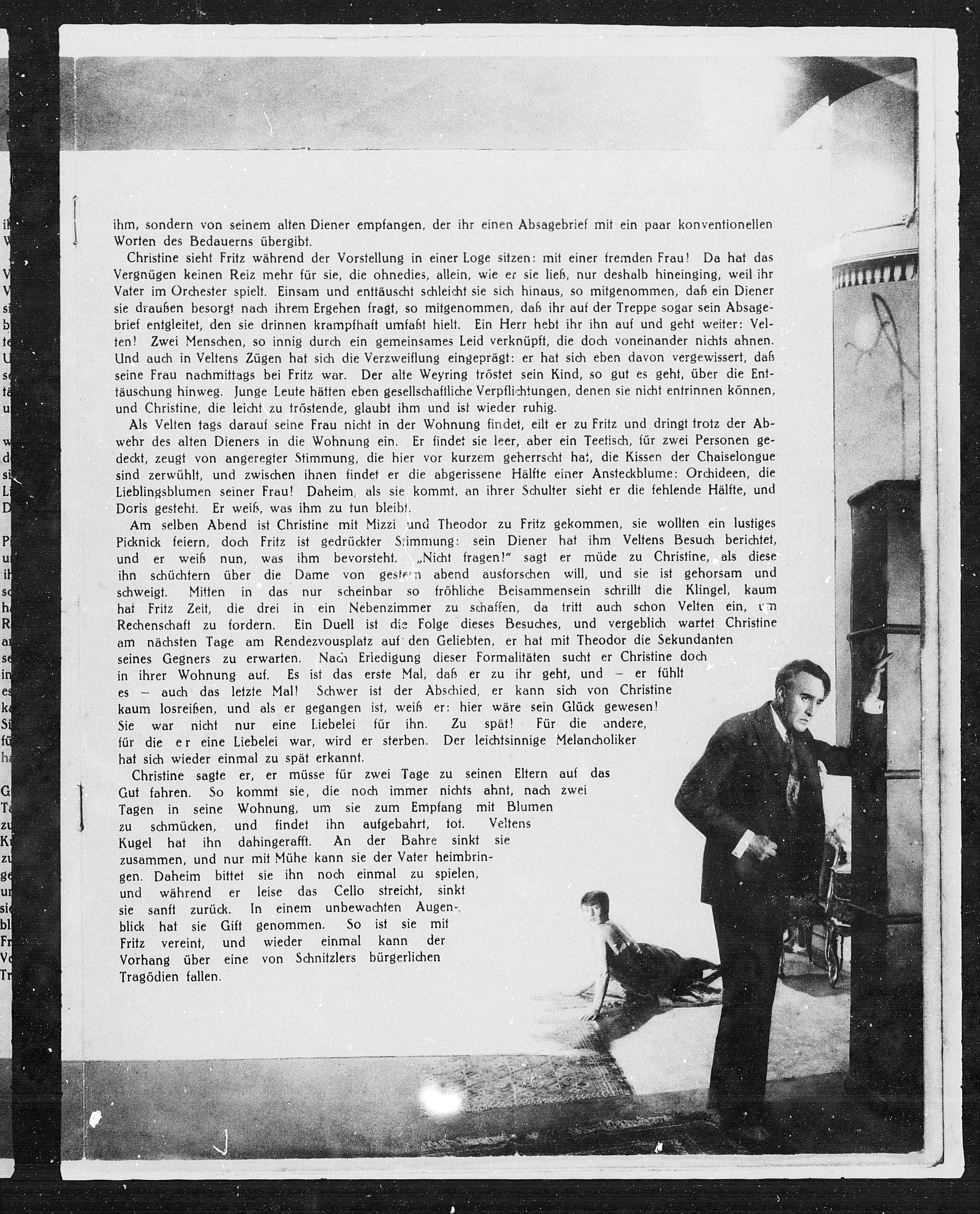 ihm, sondern von seinem alten Diener empfangen, der ihr einen Absagebrief mit ein paar konventionellen Worten des Bedauerns übergibt.

Christine sieht Fritz während der Vorstellung in einer Loge sitzen: mit einer fremden Frau! Da hat das Vergnügen keinen Reiz mehr für sie, die ohnedies, allein, wie er sie ließ, nur deshalb hineinging, weil ihr Vater im Orchester spielt. Einsam und enttäuscht schleicht sie sich hinaus, so mitgenommen, daß ein Diener sie draußen besorgt nach ihrem Ergehen fragt, so mitgenommen, daß ihr auf der Treppe sogar sein Absagebrief entgleitet, den sie drinnen krampfhaft umfaßt hielt. Ein Herr hebt ihr ihn auf und geht weiter: Velten! Zwei Menschen, so innig durch ein gemeinsames Leid verknüpft, die doch voneinander nichts ahnen. Und auch in Veltens Zügen hat sich die Verzweiflung eingeprägt: er hat sich eben davon vergewissert, daß seine Frau nachmittags bei Fritz war. Der alte Weyring tröstet sein Kind, so gut es geht, über die Enttäuschung hinweg. Junge Leute hätten eben gesellschaftliche Verpflichtungen, denen sie nicht entrinnen können, und Christine, die leicht zu tröstende, glaubt ihm und ist wieder ruhig.

Als Velten tags darauf seine Frau nicht in der Wohnung findet, eilt er zu Fritz und dringt trotz der Abwehr des alten Dieners in die Wohnung ein. Er findet sie leer, aber ein Teetisch, für zwei Personen gedeckt, zeugt von angeregter Stimmung, die hier vor kurzem geherrscht hat, die Kissen der Chaiselongue sind zerwühlt, und zwischen ihnen findet er die abgerissene Hälfte einer Ansteckblume: Orchideen, die Lieblingsblumen seiner Frau! Daheim, als sie kommt, an ihrer Schulter sieht er die fehlende Hälfte, und Doris gesteht. Er weiß, was ihm zu tun bleibt.

Am selben Abend ist Christine mit Mizzi und Theodor zu Fritz gekommen, sie wollten ein lustiges Picknick feiern, doch Fritz ist gedrückter Stimmung: sein Diener hat ihm Veltens Besuch berichtet, und er weiß nun, was ihm bevorsteht. „Nicht fragen!" sagt er müde zu Christine, als diese ihn schüchtern über die Dame von gestern abend ausforschen will, und sie ist gehorsam und schweigt. Mitten in das nur scheinbar so fröhliche Beisammensein schrillt die Klingel, kaum hat Fritz Zeit, die drei in ein Nebenzimmer zu schaffen, da tritt auch schon Velten ein, um Rechenschaft zu fordern. Ein Duell ist die Folge dieses Besuches, und vergeblich wartet Christine am nächsten Tage am Rendezvousplatz auf den Geliebten, er hat mit Theodor die Sekundanten seines Gegners zu erwarten. Nach Erledigung dieser Formalitäten sucht er Christine doch in ihrer Wohnung auf. Es ist das erste Mal, daß er zu ihr geht, und – er fühlt es – auch das letzte Mal! Schwer ist der Abschied, er kann sich von Christine kaum losreißen, und als er gegangen ist, weiß er: hier wäre sein Glück gewesen! Sie war nicht nur eine Liebelei für ihn. Zu spät! Für die andere, für die er eine Liebelei war, wird er sterben. Der leichtsinnige Melancholiker hat sich wieder einmal zu spät erkannt.

Christine sagte er, er müsse für zwei Tage zu seinen Eltern auf das Gut fahren. So kommt sie, die noch immer nichts ahnt, nach zwei Tagen in seine Wohnung, um sie zum Empfang mit Blumen zu schmücken, und findet ihn aufgebahrt, tot. Veltens Kugel hat ihn dahingerafft. An der Bahre sinkt sie zusammen, und nur mit Mühe kann sie der Vater heimbringen. Daheim bittet sie ihn noch einmal zu spielen, und während er leise das Cello streicht, sinkt sie sanft zurück. In einem unbewachten Augenblick hat sie Gift genommen. So ist sie mit Fritz vereint, und wieder einmal kann der Vorhang über eine von Schnitzlers bürgerlichen Tragödien fallen.